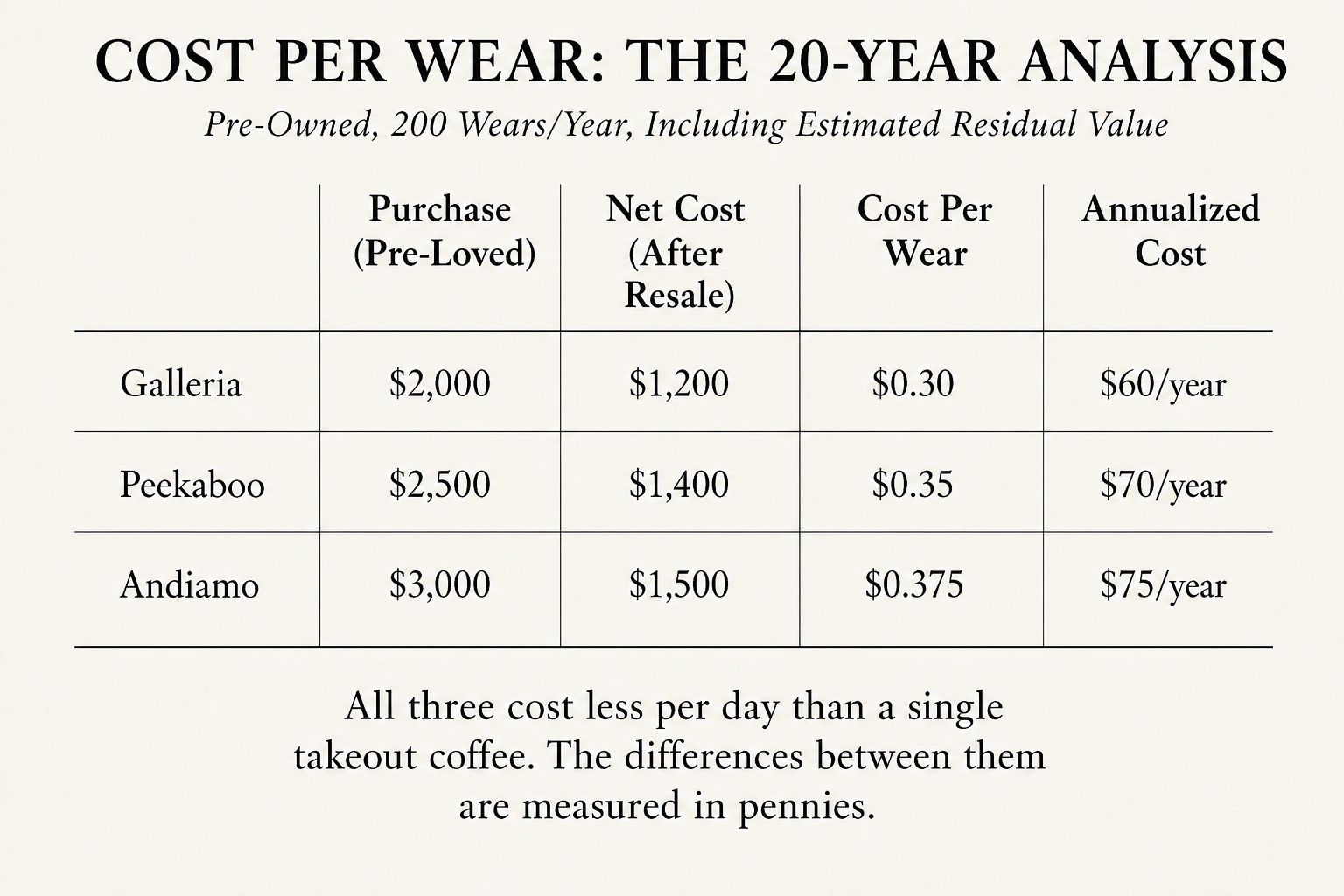 COST PER WEAR: THE 20-YEAR ANALYSIS

Pre-Owned, 200 Wears/Year, Including Estimated Residual Value

| | Purchase (Pre-Loved) | Net Cost (After Resale) | Cost Per Wear | Annualized Cost |
|---|---|---|---|---|
| Galleria | \$2,000 | \$1,200 | \$0.30 | \$60/year |
| Peekaboo | \$2,500 | \$1,400 | \$0.35 | \$70/year |
| Andiamo | \$3,000 | \$1,500 | \$0.375 | \$75/year |

All three cost less per day than a single takeout coffee. The differences between them are measured in pennies.